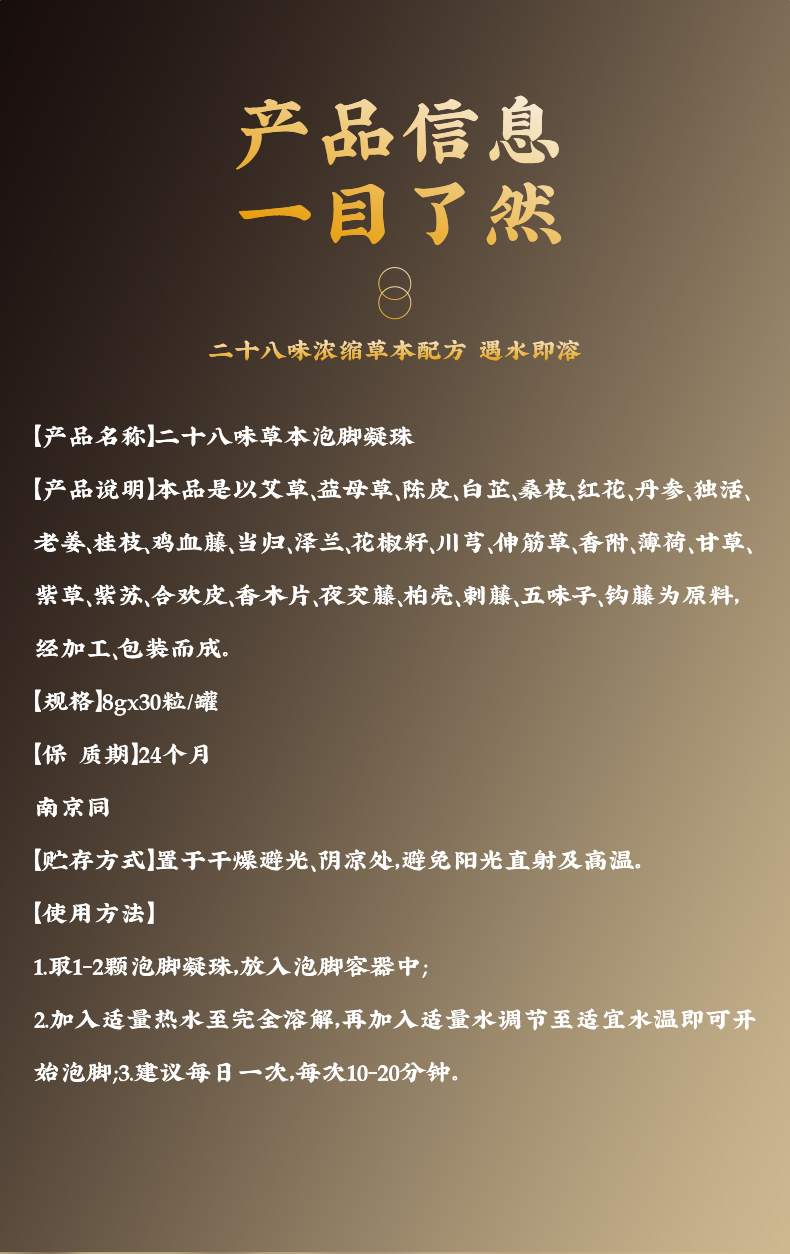 产品信息
一目了然

二十八味浓缩草本配方 遇水即溶

【产品名称】二十八味草本泡脚凝珠

【产品说明】本品是以艾草、益母草、陈皮、白芷、桑枝、红花、丹参、独活、老姜、桂枝、鸡血藤、当归、泽兰、花椒籽、川芎、伸筋草、香附、薄荷、甘草、紫草、紫苏、合欢皮、香木片、夜交藤、柏壳、刺藤、五味子、钩藤为原料,经加工、包装而成。

【规格】8gx30粒/罐

【保 质期】24个月

南京同

【贮存方式】置于干燥避光、阴凉处,避免阳光直射及高温。

【使用方法】

1.取1-2颗泡脚凝珠,放入泡脚容器中;

2.加入适量热水至完全溶解,再加入适量水调节至适宜水温即可开始泡脚;3.建议每日一次,每次10-20分钟。